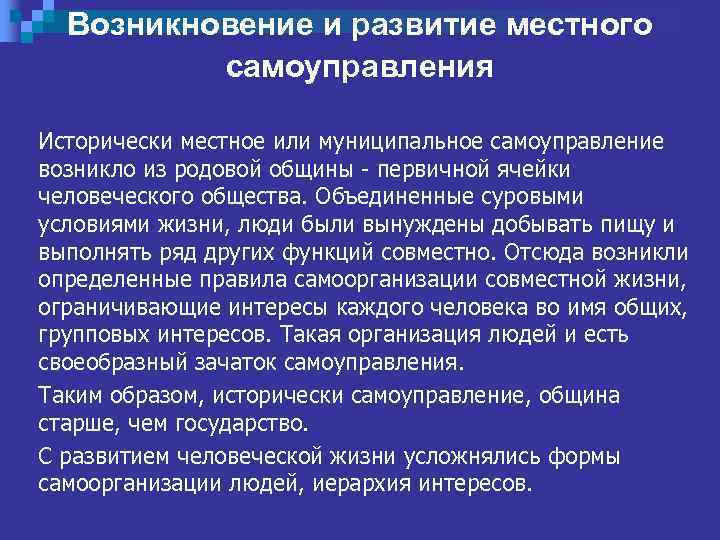 Возникновение и развитие местного самоуправления

Исторически местное или муниципальное самоуправление возникло из родовой общины - первичной ячейки человеческого общества. Объединенные суровыми условиями жизни, люди были вынуждены добывать пищу и выполнять ряд других функций совместно. Отсюда возникли определенные правила самоорганизации совместной жизни, ограничивающие интересы каждого человека во имя общих, групповых интересов. Такая организация людей и есть своеобразный зачаток самоуправления.

Таким образом, исторически самоуправление, община старше, чем государство.

С развитием человеческой жизни усложнялись формы самоорганизации людей, иерархия интересов.